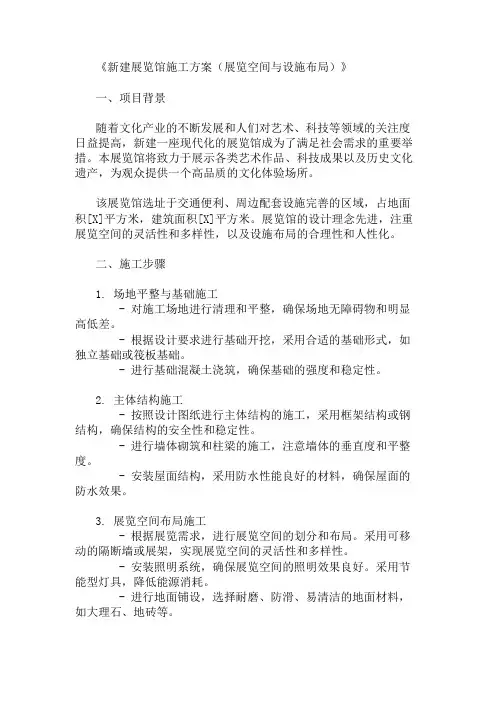 《新建展览馆施工方案（展览空间与设施布局）》

一、项目背景

随着文化产业的不断发展和人们对艺术、科技等领域的关注度日益提高，新建一座现代化的展览馆成为了满足社会需求的重要举措。本展览馆将致力于展示各类艺术作品、科技成果以及历史文化遗产，为观众提供一个高品质的文化体验场所。

该展览馆选址于交通便利、周边配套设施完善的区域，占地面积[X]平方米，建筑面积[X]平方米。展览馆的设计理念先进，注重展览空间的灵活性和多样性，以及设施布局的合理性和人性化。

二、施工步骤

1. 场地平整与基础施工
- 对施工场地进行清理和平整，确保场地无障碍物和明显高低差。
- 根据设计要求进行基础开挖，采用合适的基础形式，如独立基础或筏板基础。
- 进行基础混凝土浇筑，确保基础的强度和稳定性。

2. 主体结构施工
- 按照设计图纸进行主体结构的施工，采用框架结构或钢结构，确保结构的安全性和稳定性。
- 进行墙体砌筑和柱梁的施工，注意墙体的垂直度和平整度。
- 安装屋面结构，采用防水性能良好的材料，确保屋面的防水效果。

3. 展览空间布局施工
- 根据展览需求，进行展览空间的划分和布局。采用可移动的隔断墙或展架，实现展览空间的灵活性和多样性。
- 安装照明系统，确保展览空间的照明效果良好。采用节能型灯具，降低能源消耗。
- 进行地面铺设，选择耐磨、防滑、易清洁的地面材料，如大理石、地砖等。